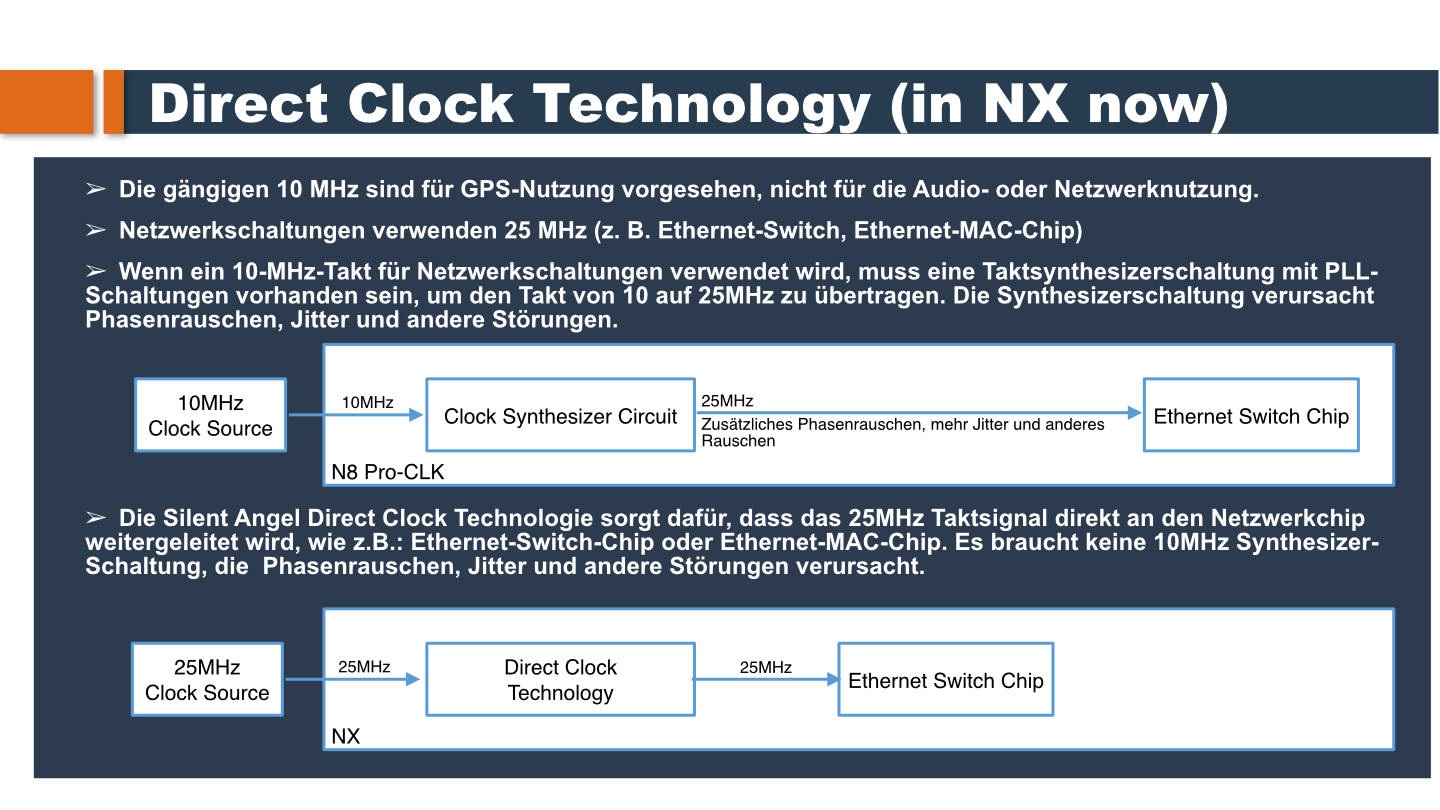 Direct Clock Technology (in NX now)

➢ Die gängigen 10 MHz sind für GPS-Nutzung vorgesehen, nicht für die Audio- oder Netzwerknutzung.

➢ Netzwerkschaltungen verwenden 25 MHz (z. B. Ethernet-Switch, Ethernet-MAC-Chip)

➢ Wenn ein 10-MHz-Takt für Netzwerkschaltungen verwendet wird, muss eine Taktsynthesizerschaltung mit PLL-Schaltungen vorhanden sein, um den Takt von 10 auf 25MHz zu übertragen. Die Synthesizerschaltung verursacht Phasenrauschen, Jitter und andere Störungen.

10MHz Clock Source

10MHz

Clock Synthesizer Circuit

25MHz

Zusätzliches Phasenrauschen, mehr Jitter und anderes Rauschen

Ethernet Switch Chip

N8 Pro-CLK

➢ Die Silent Angel Direct Clock Technologie sorgt dafür, dass das 25MHz Taktsignal direkt an den Netzwerkchip weitergeleitet wird, wie z.B.: Ethernet-Switch-Chip oder Ethernet-MAC-Chip. Es braucht keine 10MHz Synthesizer-Schaltung, die Phasenrauschen, Jitter und andere Störungen verursacht.

25MHz Clock Source

25MHz

Direct Clock Technology

25MHz

Ethernet Switch Chip

NX